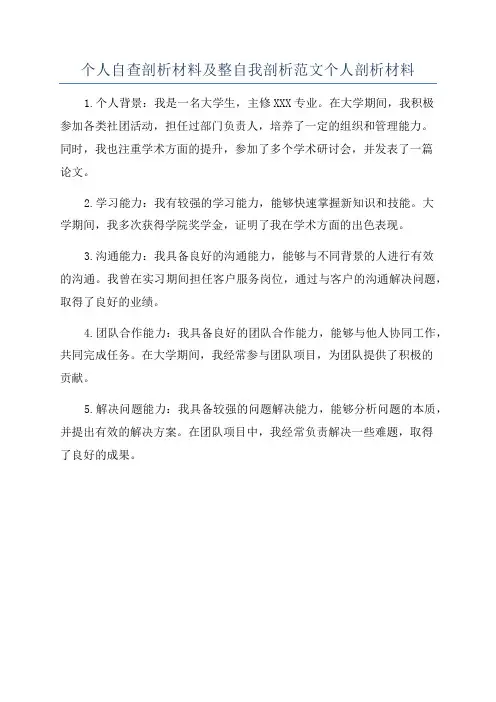 个人自查剖析材料及整自我剖析范文个人剖析材料

1.个人背景：我是一名大学生，主修XXX专业。在大学期间，我积极参加各类社团活动，担任过部门负责人，培养了一定的组织和管理能力。同时，我也注重学术方面的提升，参加了多个学术研讨会，并发表了一篇论文。

2.学习能力：我有较强的学习能力，能够快速掌握新知识和技能。大学期间，我多次获得学院奖学金，证明了我在学术方面的出色表现。

3.沟通能力：我具备良好的沟通能力，能够与不同背景的人进行有效的沟通。我曾在实习期间担任客户服务岗位，通过与客户的沟通解决问题，取得了良好的业绩。

4.团队合作能力：我具备良好的团队合作能力，能够与他人协同工作，共同完成任务。在大学期间，我经常参与团队项目，为团队提供了积极的贡献。

5.解决问题能力：我具备较强的问题解决能力，能够分析问题的本质，并提出有效的解决方案。在团队项目中，我经常负责解决一些难题，取得了良好的成果。